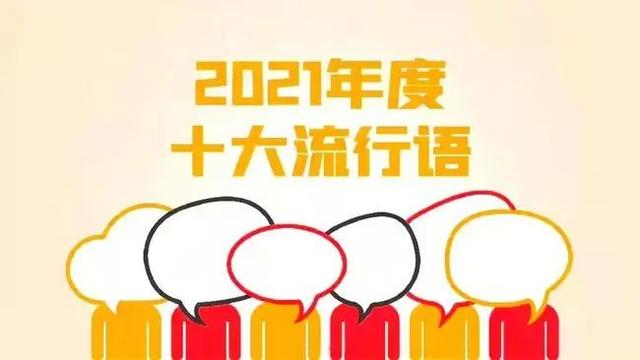 2021年度
十大流行语